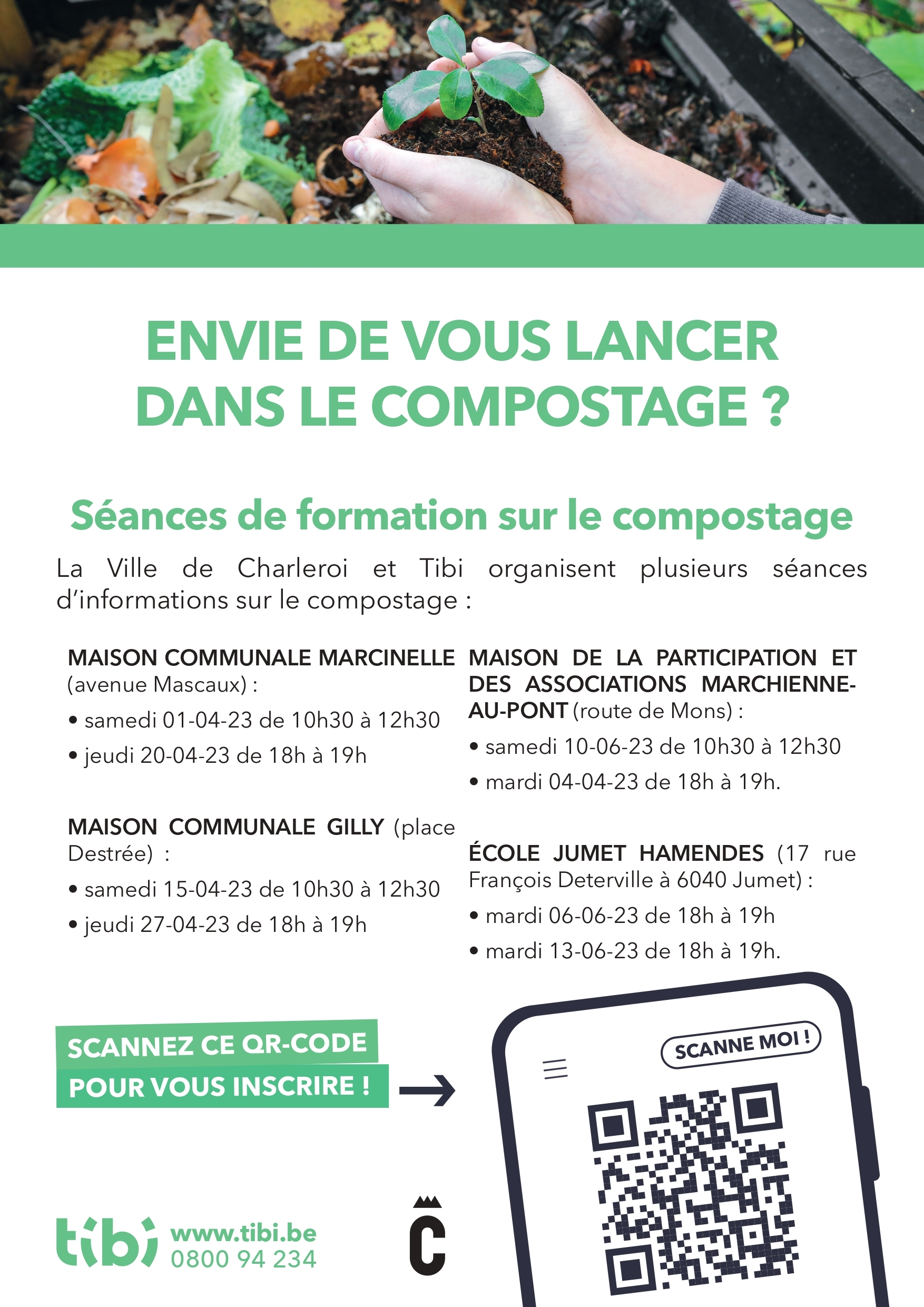 ENVIE DE VOUS LANCER DANS LE COMPOSTAGE ?

Séances de formation sur le compostage

La Ville de Charleroi et Tibi organisent plusieurs séances d'informations sur le compostage :

MAISON COMMUNALE MARCINELLE (avenue Mascaux) :

• samedi 01-04-23 de 10h30 à 12h30
• jeudi 20-04-23 de 18h à 19h

MAISON COMMUNALE GILLY (place Destrée) :

• samedi 15-04-23 de 10h30 à 12h30
• jeudi 27-04-23 de 18h à 19h

MAISON DE LA PARTICIPATION ET DES ASSOCIATIONS MARCHIENNE-AU-PONT (route de Mons) :

• samedi 10-06-23 de 10h30 à 12h30
• mardi 04-04-23 de 18h à 19h.

ÉCOLE JUMET HAMENDES (17 rue François Deterville à 6040 Jumet) :

• mardi 06-06-23 de 18h à 19h
• mardi 13-06-23 de 18h à 19h.

SCANNEZ CE QR-CODE POUR VOUS INSCRIRE !

SCANNE MOI !

tibi www.tibi.be 0800 94 234

C